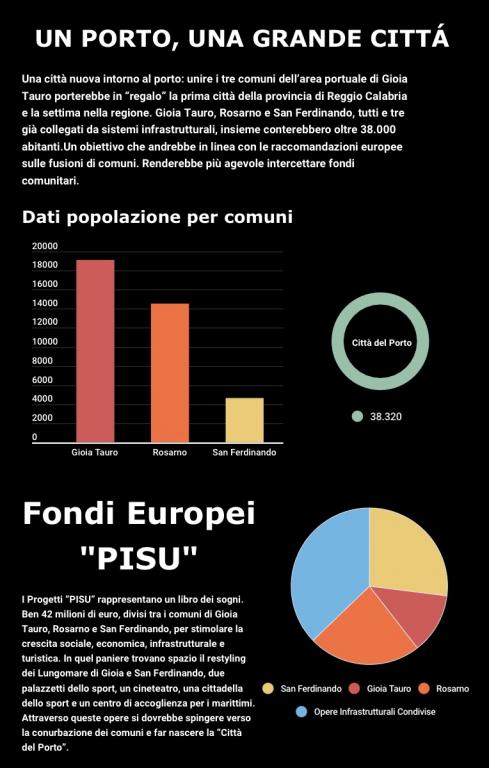 UN PORTO, UNA GRANDE CITTÁ

Una città nuova intorno al porto: unire i tre comuni dell'area portuale di Gioia Tauro porterebbe in "regalo" la prima città della provincia di Reggio Calabria e la settima nella regione. Gioia Tauro, Rosarno e San Ferdinando, tutti e tre già collegati da sistemi infrastrutturali, insieme conterebbero oltre 38.000 abitanti.Un obiettivo che andrebbe in linea con le raccomandazioni europee sulle fusioni di comuni. Renderebbe più agevole intercettare fondi comunitari.

Dati popolazione per comuni

20000
18000
16000
14000
12000
10000
8000
6000
4000
2000
0

Gioia Tauro
Rosarno
San Ferdinando

Città del Porto

38.320

Fondi Europei "PISU"

I Progetti "PISU" rappresentano un libro dei sogni. Ben 42 milioni di euro, divisi tra i comuni di Gioia Tauro, Rosarno e San Ferdinando, per stimolare la crescita sociale, economica, infrastrutturale e turistica. In quel paniere trovano spazio il restyling dei Lungomare di Gioia e San Ferdinando, due palazzetti dello sport, un cineteatro, una cittadella dello sport e un centro di accoglienza per i marittimi. Attraverso queste opere si dovrebbe spingere verso la conurbazione dei comuni e far nascere la "Città del Porto".

San Ferdinando
Gioia Tauro
Rosarno
Opere Infrastrutturali Condivise